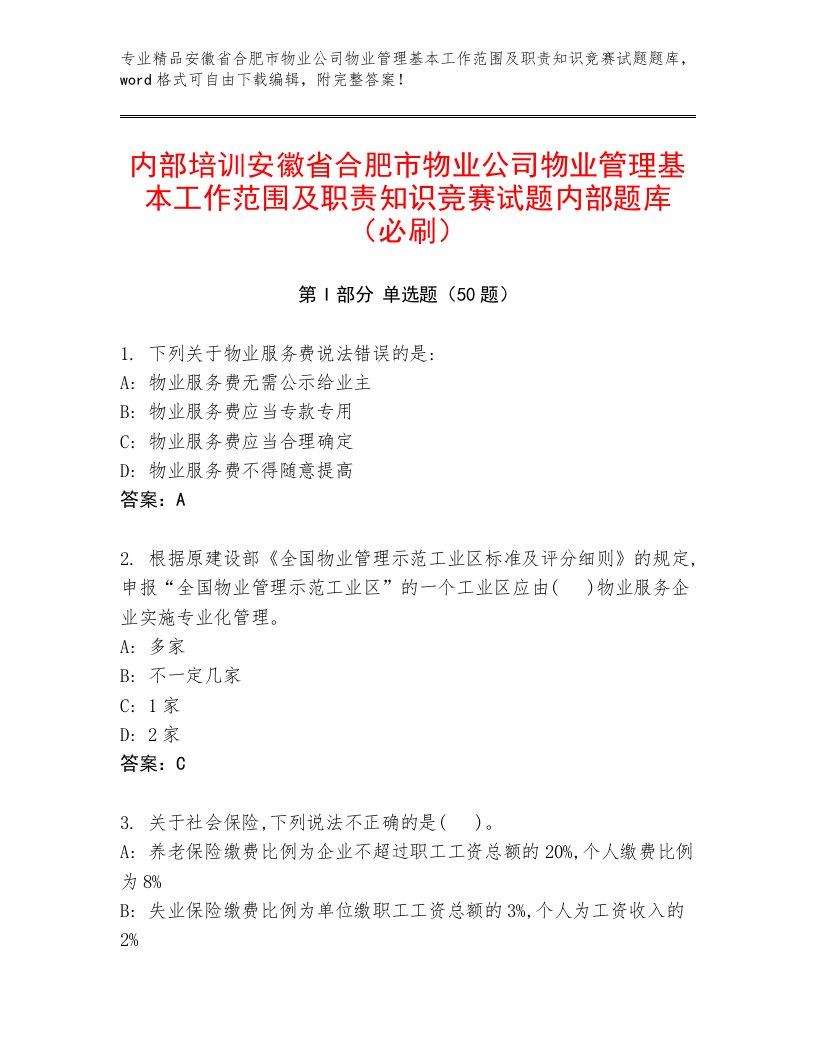 专业精品安徽省合肥市物业公司物业管理基本工作范围及职责知识竞赛试题题库，word格式可自由下载编辑，附完整答案！

内部培训安徽省合肥市物业公司物业管理基本工作范围及职责知识竞赛试题内部题库（必刷）

第Ⅰ部分 单选题（50题）

1. 下列关于物业服务费说法错误的是:
A: 物业服务费无需公示给业主
B: 物业服务费应当专款专用
C: 物业服务费应当合理确定
D: 物业服务费不得随意提高
答案：A

2. 根据原建设部《全国物业管理示范工业区标准及评分细则》的规定,申报“全国物业管理示范工业区”的一个工业区应由(　)物业服务企业实施专业化管理。
A: 多家
B: 不一定几家
C: 1家
D: 2家
答案：C

3. 关于社会保险,下列说法不正确的是(　)。
A: 养老保险缴费比例为企业不超过职工工资总额的20%,个人缴费比例为8%
B: 失业保险缴费比例为单位缴职工工资总额的3%,个人为工资收入的2%